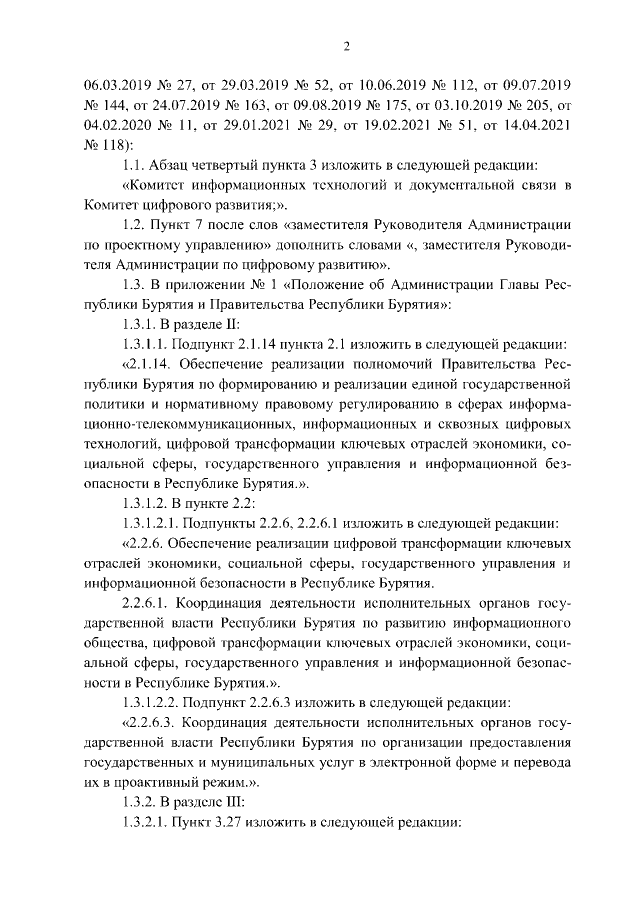 2

06.03.2019 № 27, от 29.03.2019 № 52, от 10.06.2019 № 112, от 09.07.2019 № 144, от 24.07.2019 № 163, от 09.08.2019 № 175, от 03.10.2019 № 205, от 04.02.2020 № 11, от 29.01.2021 № 29, от 19.02.2021 № 51, от 14.04.2021 № 118):

1.1. Абзац четвертый пункта 3 изложить в следующей редакции:

«Комитет информационных технологий и документальной связи в Комитет цифрового развития;».

1.2. Пункт 7 после слов «заместителя Руководителя Администрации по проектному управлению» дополнить словами «, заместителя Руководителя Администрации по цифровому развитию».

1.3. В приложении № 1 «Положение об Администрации Главы Республики Бурятия и Правительства Республики Бурятия»:

1.3.1. В разделе II:

1.3.1.1. Подпункт 2.1.14 пункта 2.1 изложить в следующей редакции:

«2.1.14. Обеспечение реализации полномочий Правительства Республики Бурятия по формированию и реализации единой государственной политики и нормативному правовому регулированию в сферах информационно-телекоммуникационных, информационных и сквозных цифровых технологий, цифровой трансформации ключевых отраслей экономики, социальной сферы, государственного управления и информационной безопасности в Республике Бурятия.».

1.3.1.2. В пункте 2.2:

1.3.1.2.1. Подпункты 2.2.6, 2.2.6.1 изложить в следующей редакции:

«2.2.6. Обеспечение реализации цифровой трансформации ключевых отраслей экономики, социальной сферы, государственного управления и информационной безопасности в Республике Бурятия.

2.2.6.1. Координация деятельности исполнительных органов государственной власти Республики Бурятия по развитию информационного общества, цифровой трансформации ключевых отраслей экономики, социальной сферы, государственного управления и информационной безопасности в Республике Бурятия.».

1.3.1.2.2. Подпункт 2.2.6.3 изложить в следующей редакции:

«2.2.6.3. Координация деятельности исполнительных органов государственной власти Республики Бурятия по организации предоставления государственных и муниципальных услуг в электронной форме и перевода их в проактивный режим.».

1.3.2. В разделе III:

1.3.2.1. Пункт 3.27 изложить в следующей редакции: